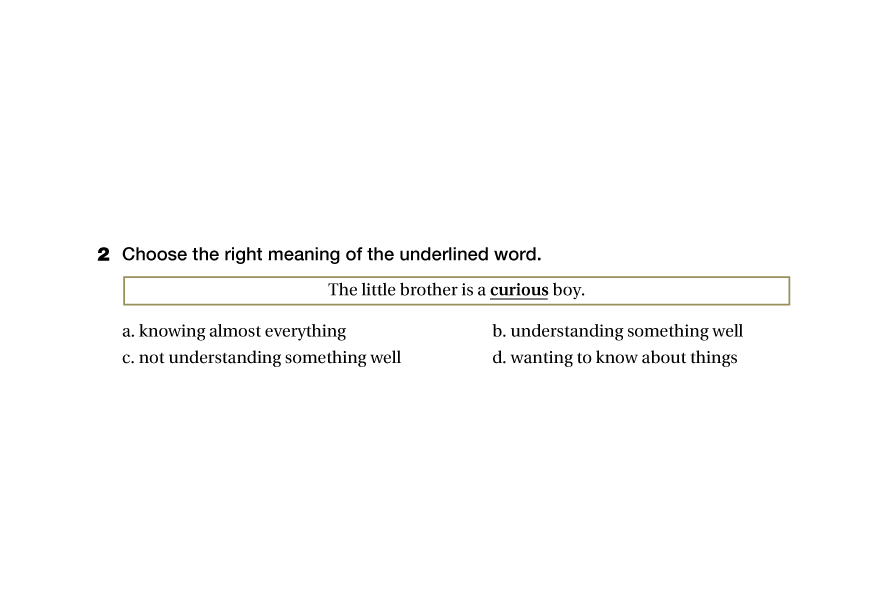 2 Choose the right meaning of the underlined word.

The little brother is a curious boy.

a. knowing almost everything b. understanding something well
c. not understanding something well d. wanting to know about things